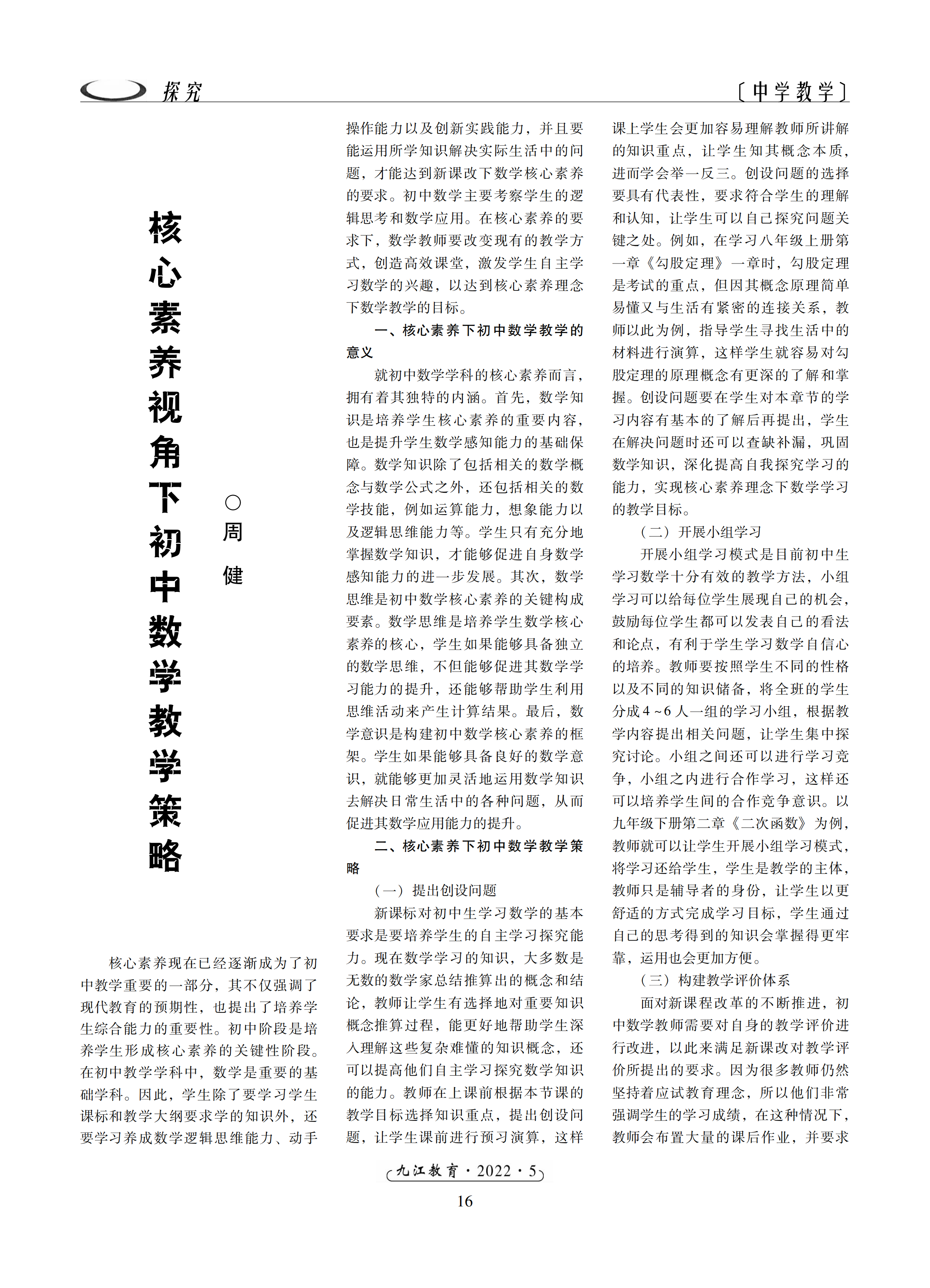 探究

〔中学教学〕

核心素养视角下初中数学教学策略

○周 健

核心素养现在已经逐渐成为了初中教学重要的一部分，其不仅强调了现代教育的预期性，也提出了培养学生综合能力的重要性。初中阶段是培养学生形成核心素养的关键性阶段。在初中教学学科中，数学是重要的基础学科。因此，学生除了要学习学生课标和教学大纲要求学的知识外，还要学习养成数学逻辑思维能力、动手操作能力以及创新实践能力，并且要能运用所学知识解决实际生活中的问题，才能达到新课改下数学核心素养的要求。初中数学主要考察学生的逻辑思考和数学应用。在核心素养的要求下，数学教师要改变现有的教学方式，创造高效课堂，激发学生自主学习数学的兴趣，以达到核心素养理念下数学教学的目标。

一、核心素养下初中数学教学的意义

就初中数学学科的核心素养而言，拥有着其独特的内涵。首先，数学知识是培养学生核心素养的重要内容，也是提升学生数学感知能力的基础保障。数学知识除了包括相关的数学概念与数学公式之外，还包括相关的数学技能，例如运算能力，想象能力以及逻辑思维能力等。学生只有充分地掌握数学知识，才能够促进自身数学感知能力的进一步发展。其次，数学思维是初中数学核心素养的关键构成要素。数学思维是培养学生数学核心素养的核心，学生如果能够具备独立的数学思维，不但能够促进其数学学习能力的提升，还能够帮助学生利用思维活动来产生计算结果。最后，数学意识是构建初中数学核心素养的框架。学生如果能够具备良好的数学意识，就能够更加灵活地运用数学知识去解决日常生活中的各种问题，从而促进其数学应用能力的提升。

二、核心素养下初中数学教学策略

（一）提出创设问题

新课标对初中生学习数学的基本要求是要培养学生的自主学习探究能力。现在数学学习的知识，大多数是无数的数学家总结推算出的概念和结论，教师让学生有选择地对重要知识概念推算过程，能更好地帮助学生深入理解这些复杂难懂的知识概念，还可以提高他们自主学习探究数学知识的能力。教师在上课前根据本节课的教学目标选择知识重点，提出创设问题，让学生课前进行预习演算，这样课上学生会更加容易理解教师所讲解的知识重点，让学生知其概念本质，进而学会举一反三。创设问题的选择要具有代表性，要求符合学生的理解和认知，让学生可以自己探究问题关键之处。例如，在学习八年级上册第一章《勾股定理》一章时，勾股定理是考试的重点，但因其概念原理简单易懂又与生活有紧密的连接关系，教师以此为例，指导学生寻找生活中的材料进行演算，这样学生就容易对勾股定理的原理概念有更深的了解和掌握。创设问题要在学生对本章节的学习内容有基本的了解后再提出，学生在解决问题时还可以查缺补漏，巩固数学知识，深化提高自我探究学习的能力，实现核心素养理念下数学学习的教学目标。

（二）开展小组学习

开展小组学习模式是目前初中生学习数学十分有效的教学方法，小组学习可以给每位学生展现自己的机会，鼓励每位学生都可以发表自己的看法和论点，有利于学生学习数学自信心的培养。教师要按照学生不同的性格以及不同的知识储备，将全班的学生分成4～6人一组的学习小组，根据教学内容提出相关问题，让学生集中探究讨论。小组之间还可以进行学习竞争，小组之内进行合作学习，这样还可以培养学生间的合作竞争意识。以九年级下册第二章《二次函数》为例，教师就可以让学生开展小组学习模式，将学习还给学生，学生是教学的主体，教师只是辅导者的身份，让学生以更舒适的方式完成学习目标，学生通过自己的思考得到的知识会掌握得更牢靠，运用也会更加方便。

（三）构建教学评价体系

面对新课程改革的不断推进，初中数学教师需要对自身的教学评价进行改进，以此来满足新课改对教学评价所提出的要求。因为很多教师仍然坚持着应试教育理念，所以他们非常强调学生的学习成绩，在这种情况下，教师会布置大量的课后作业，并要求

九江教育·2022·5

16